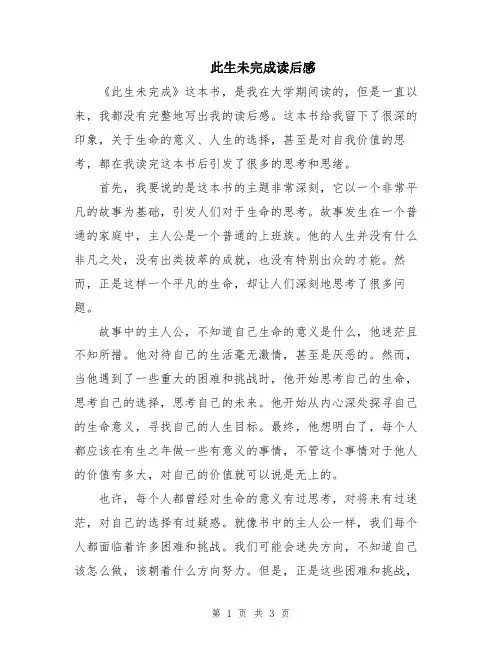 此生未完成读后感

《此生未完成》这本书，是我在大学期间读的，但是一直以来，我都没有完整地写出我的读后感。这本书给我留下了很深的印象，关于生命的意义、人生的选择，甚至是对自我价值的思考，都在我读完这本书后引发了很多的思考和思绪。

首先，我要说的是这本书的主题非常深刻，它以一个非常平凡的故事为基础，引发人们对于生命的思考。故事发生在一个普通的家庭中，主人公是一个普通的上班族。他的人生并没有什么非凡之处，没有出类拔萃的成就，也没有特别出众的才能。然而，正是这样一个平凡的生命，却让人们深刻地思考了很多问题。

故事中的主人公，不知道自己生命的意义是什么，他迷茫且不知所措。他对待自己的生活毫无激情，甚至是厌恶的。然而，当他遇到了一些重大的困难和挑战时，他开始思考自己的生命，思考自己的选择，思考自己的未来。他开始从内心深处探寻自己的生命意义，寻找自己的人生目标。最终，他想明白了，每个人都应该在有生之年做一些有意义的事情，不管这个事情对于他人的价值有多大，对自己的价值就可以说是无上的。

也许，每个人都曾经对生命的意义有过思考，对将来有过迷茫，对自己的选择有过疑惑。就像书中的主人公一样，我们每个人都面临着许多困难和挑战。我们可能会迷失方向，不知道自己该怎么做，该朝着什么方向努力。但是，正是这些困难和挑战，

第 1 页 共 3 页